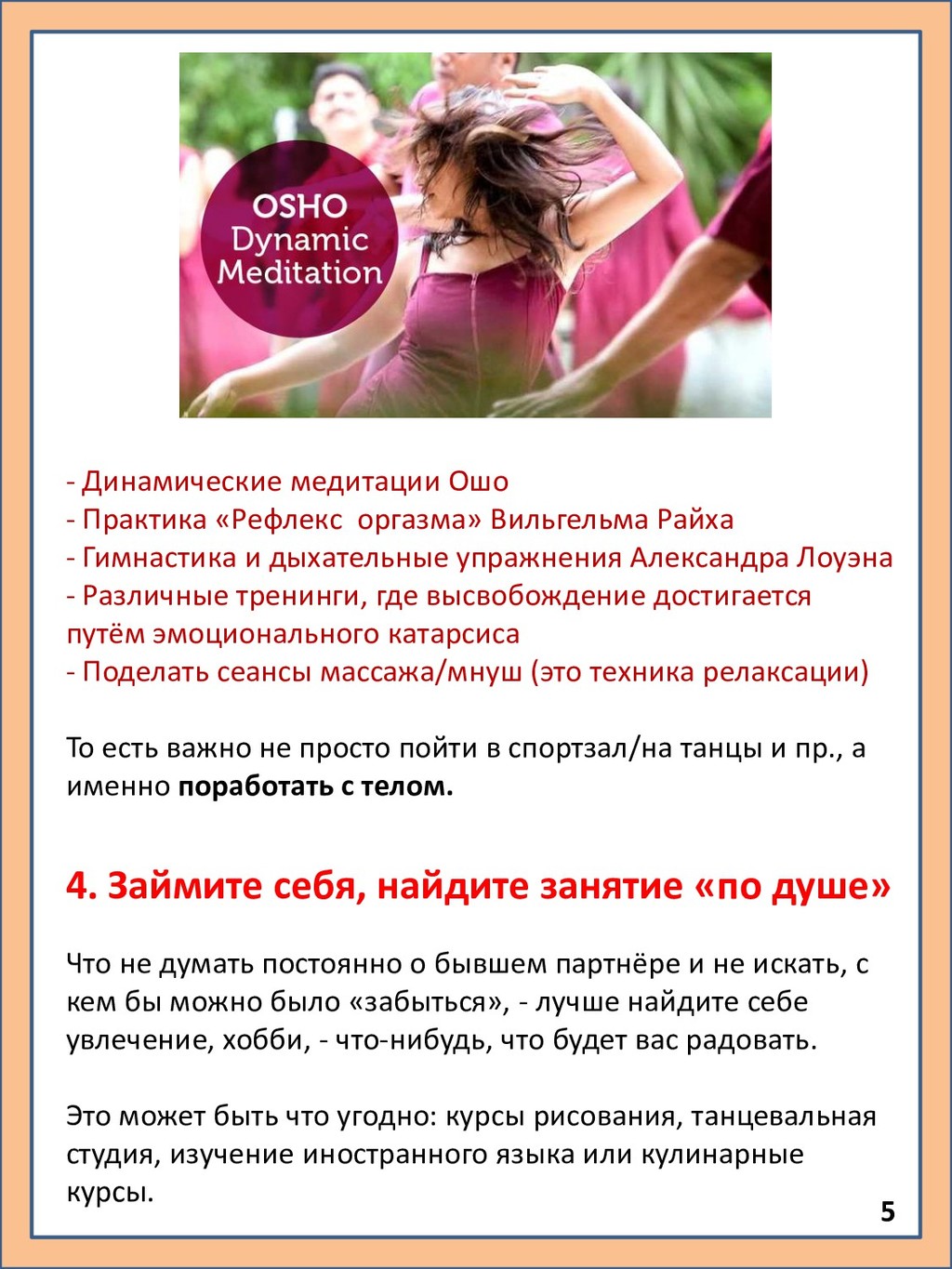 OSHO
Dynamic
Meditation

- Динамические медитации Ошо
- Практика «Рефлекс  оргазма» Вильгельма Райха
- Гимнастика и дыхательные упражнения Александра Лоуэна
- Различные тренинги, где высвобождение достигается путём эмоционального катарсиса
- Поделать сеансы массажа/мнуш (это техника релаксации)

То есть важно не просто пойти в спортзал/на танцы и пр., а именно поработать с телом.

4. Займите себя, найдите занятие «по душе»

Что не думать постоянно о бывшем партнёре и не искать, с кем бы можно было «забыться», - лучше найдите себе увлечение, хобби, - что-нибудь, что будет вас радовать.

Это может быть что угодно: курсы рисования, танцевальная студия, изучение иностранного языка или кулинарные курсы.

5